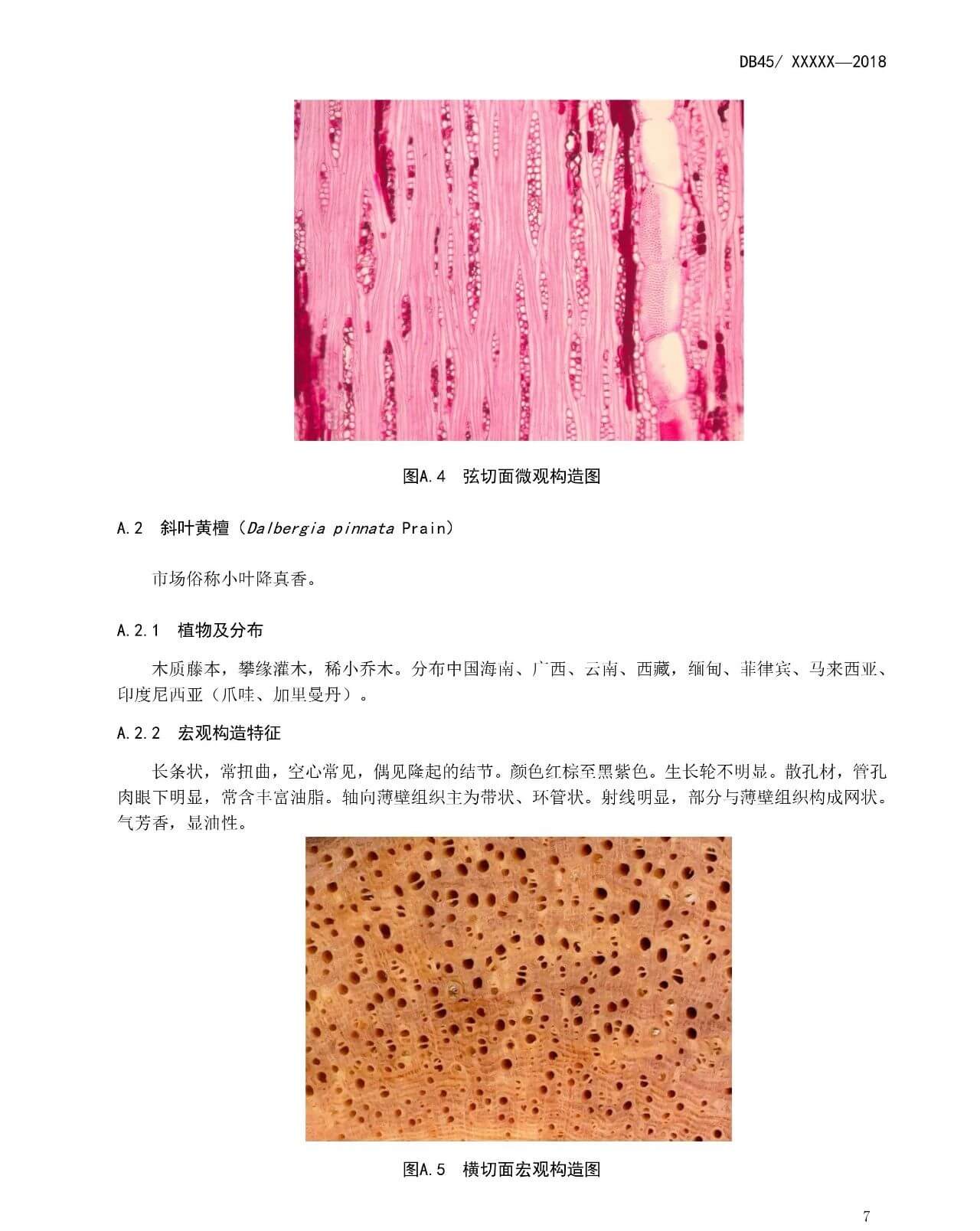 DB45/ XXXXX—2018

图A.4 弦切面微观构造图

A.2 斜叶黄檀（Dalbergia pinnata Prain）

市场俗称小叶降真香。

A.2.1 植物及分布

木质藤本，攀缘灌木，稀小乔木。分布中国海南、广西、云南、西藏，缅甸、菲律宾、马来西亚、印度尼西亚（爪哇、加里曼丹）。

A.2.2 宏观构造特征

长条状，常扭曲，空心常见，偶见隆起的结节。颜色红棕至黑紫色。生长轮不明显。散孔材，管孔肉眼下明显，常含丰富油脂。轴向薄壁组织主为带状、环管状。射线明显，部分与薄壁组织构成网状。气芳香，显油性。

图A.5 横切面宏观构造图

7